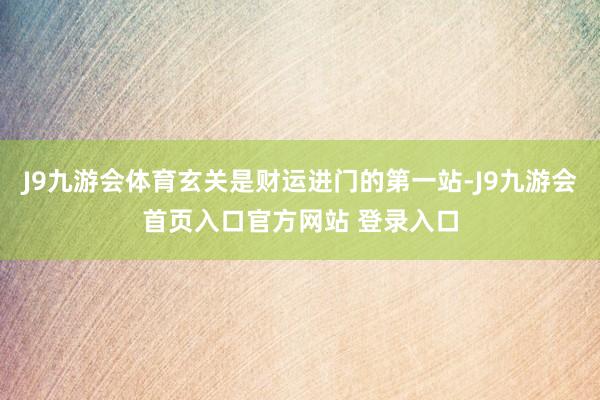 J9九游会体育玄关是财运进门的第一站-J9九游会首页入口官方网站 登录入口